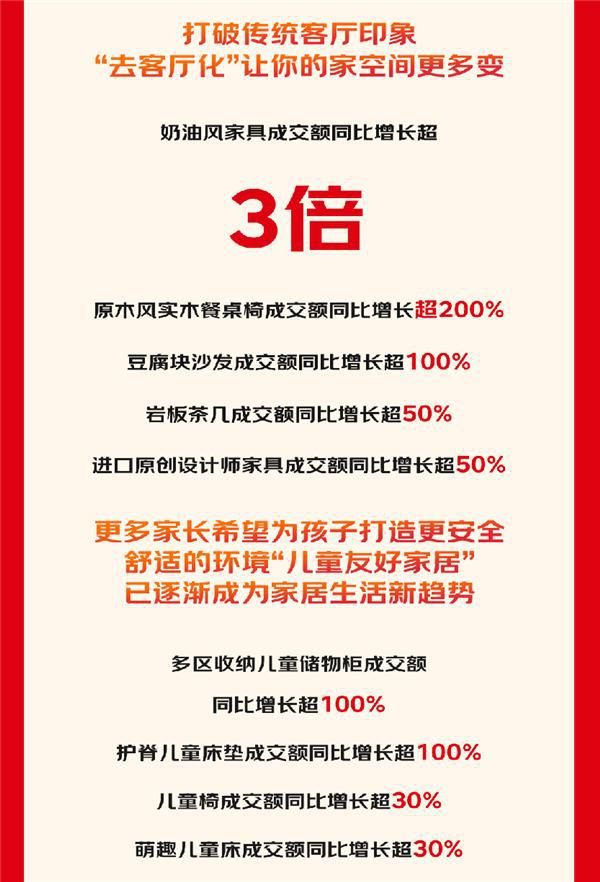 打破传统客厅印象
“去客厅化”让你的家空间更多变

奶油风家具成交额同比增长超

3倍

原木风实木餐桌椅成交额同比增长超200%

豆腐块沙发成交额同比增长超100%

岩板茶几成交额同比增长超50%

进口原创设计师家具成交额同比增长超50%

更多家长希望为孩子打造更安全
舒适的环境“儿童友好家居”
已逐渐成为家居生活新趋势

多区收纳儿童储物柜成交额
同比增长超100%

护脊儿童床垫成交额同比增长超100%

儿童椅成交额同比增长超30%

萌趣儿童床成交额同比增长超30%